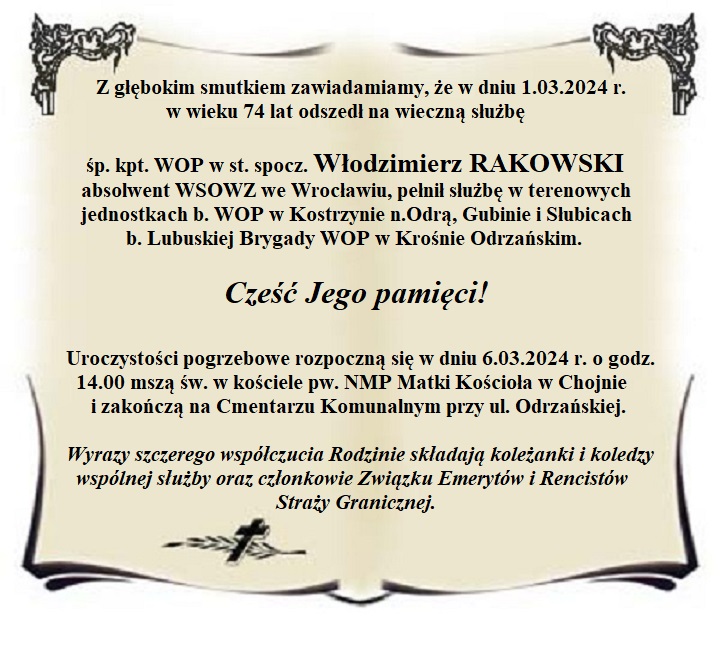 Z głębokim smutkiem zawiadamiamy, że w dniu 1.03.2024 r. w wieku 74 lat odszedł na wieczną służbę

śp. kpt. WOP w st. spocz. Włodzimierz RAKOWSKI absolwent WSOWZ we Wrocławiu, pełnił służbę w terenowych jednostkach b. WOP w Kostrzynie n.Odrą, Gubinie i Słubicach b. Lubuskiej Brygady WOP w Krośnie Odrzańskim.

Cześć Jego pamięci!

Uroczystości pogrzebowe rozpoczną się w dniu 6.03.2024 r. o godz. 14.00 mszą św. w kościele pw. NMP Matki Kościoła w Chojnie i zakończą na Cmentarzu Komunalnym przy ul. Odrzańskiej.

Wyrazy szczerego współczucia Rodzinie składają koleżanki i koledzy wspólnej służby oraz członkowie Związku Emerytów i Rencistów Straży Granicznej.